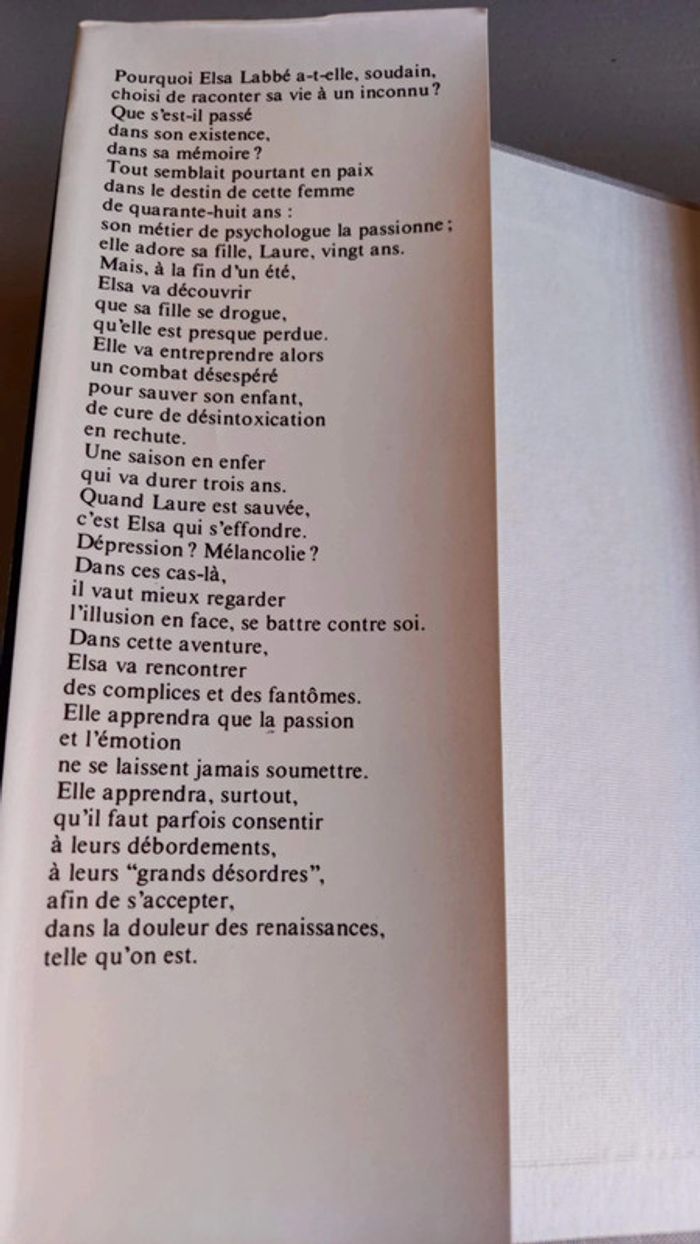 Pourquoi Elsa Labbé a-t-elle, soudain, choisi de raconter sa vie à un inconnu ?
Que s'est-il passé
dans son existence,
dans sa mémoire ?
Tout semblait pourtant en paix
dans le destin de cette femme
de quarante-huit ans :
son métier de psychologue la passionne ;
elle adore sa fille, Laure, vingt ans.
Mais, à la fin d'un été,
Elsa va découvrir
que sa fille se drogue,
qu'elle est presque perdue.
Elle va entreprendre alors
un combat désespéré
pour sauver son enfant,
de cure de désintoxication
en rechute.
Une saison en enfer
qui va durer trois ans.
Quand Laure est sauvée,
c'est Elsa qui s'effondre.
Dépression ? Mélancolie ?
Dans ces cas-là,
il vaut mieux regarder
l'illusion en face, se battre contre soi.
Dans cette aventure,
Elsa va rencontrer
des complices et des fantômes.
Elle apprendra que la passion
et l'émotion
ne se laissent jamais soumettre.
Elle apprendra, surtout,
qu'il faut parfois consentir
à leurs débordements,
à leurs "grands désordres",
afin de s'accepter,
dans la douleur des renaissances,
telle qu'on est.